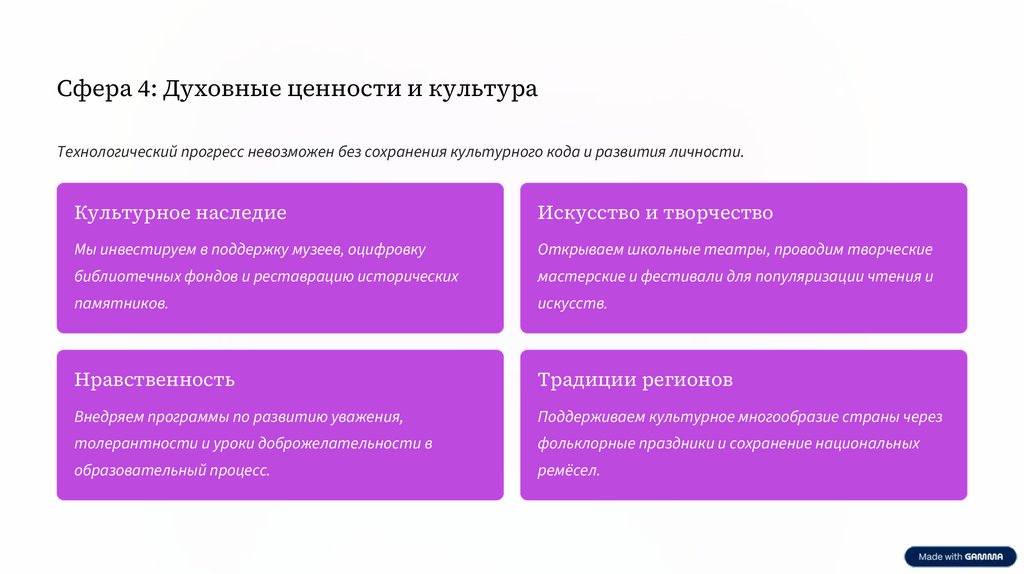 Сфера 4: Духовные ценности и культура

Технологический прогресс невозможен без сохранения культурного кода и развития личности.

Культурное наследие

Мы инвестируем в поддержку музеев, оцифровку библиотечных фондов и реставрацию исторических памятников.

Искусство и творчество

Открываем школьные театры, проводим творческие мастерские и фестивали для популяризации чтения и искусств.

Нравственность

Внедряем программы по развитию уважения, толерантности и уроки доброжелательности в образовательный процесс.

Традиции регионов

Поддерживаем культурное многообразие страны через фольклорные праздники и сохранение национальных ремёсел.

Made with GAMMA